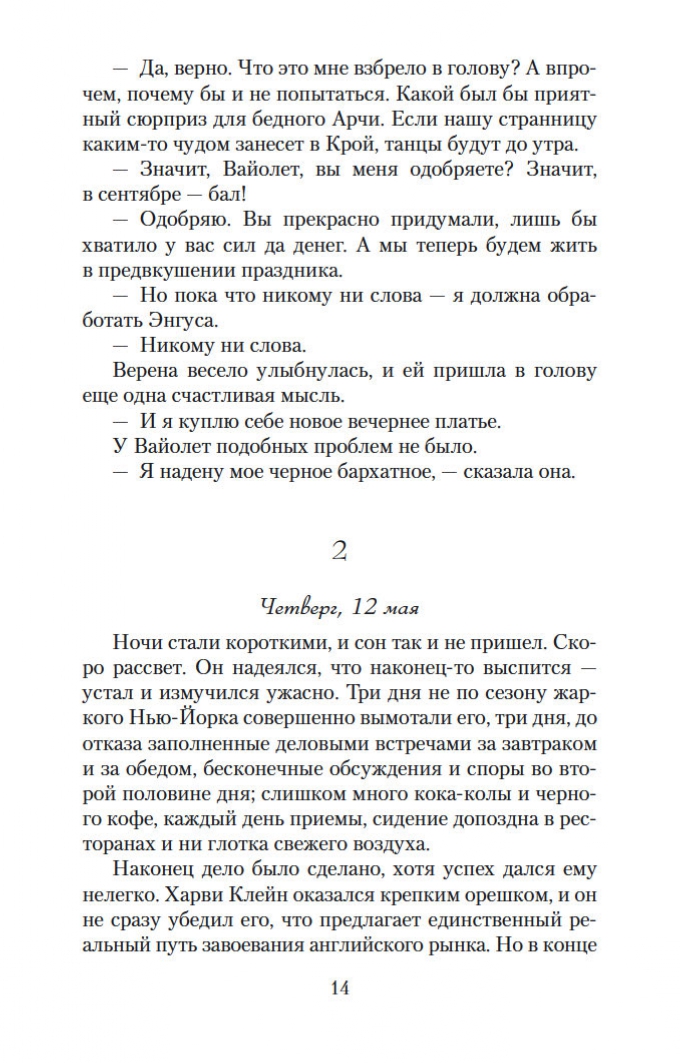 — Да, верно. Что это мне взбрело в голову? А впрочем, почему бы и не попытаться. Какой был бы приятный сюрприз для бедного Арчи. Если нашу странницу каким-то чудом занесет в Крой, танцы будут до утра.

— Значит, Вайолет, вы меня одобряете? Значит, в сентябре — бал!

— Одобряю. Вы прекрасно придумали, лишь бы хватило у вас сил да денег. А мы теперь будем жить в предвкушении праздника.

— Но пока что никому ни слова — я должна обработать Энгуса.

— Никому ни слова.

Верена весело улыбнулась, и ей пришла в голову еще одна счастливая мысль.

— И я куплю себе новое вечернее платье.

У Вайолет подобных проблем не было.

— Я надену мое черное бархатное, — сказала она.

2

Четверг, 12 мая

Ночи стали короткими, и сон так и не пришел. Скоро рассвет. Он надеялся, что наконец-то выспится — устал и измучился ужасно. Три дня не по сезону жаркого Нью-Йорка совершенно вымотали его, три дня, до отказа заполненные деловыми встречами за завтраком и за обедом, бесконечные обсуждения и споры во второй половине дня; слишком много кока-колы и черного кофе, каждый день приемы, сидение допоздна в ресторанах и ни глотка свежего воздуха.

Наконец дело было сделано, хотя успех дался ему нелегко. Харви Клейн оказался крепким орешком, и он не сразу убедил его, что предлагает единственный реальный путь завоевания английского рынка. Но в конце

14